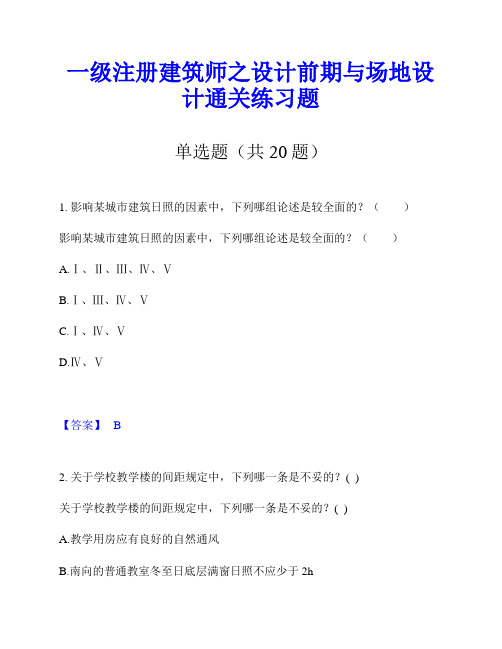 一级注册建筑师之设计前期与场地设计通关练习题

单选题（共 20 题）

1. 影响某城市建筑日照的因素中，下列哪组论述是较全面的？（　　）

影响某城市建筑日照的因素中，下列哪组论述是较全面的？（　　）

A. Ⅰ、Ⅱ、Ⅲ、Ⅳ、Ⅴ

B. Ⅰ、Ⅲ、Ⅳ、Ⅴ

C. Ⅰ、Ⅳ、Ⅴ

D.Ⅳ、Ⅴ

【答案】 B

2. 关于学校教学楼的间距规定中，下列哪一条是不妥的？( )

关于学校教学楼的间距规定中，下列哪一条是不妥的？( )

A.教学用房应有良好的自然通风

B.南向的普通教室冬至日底层满窗日照不应少于 2h